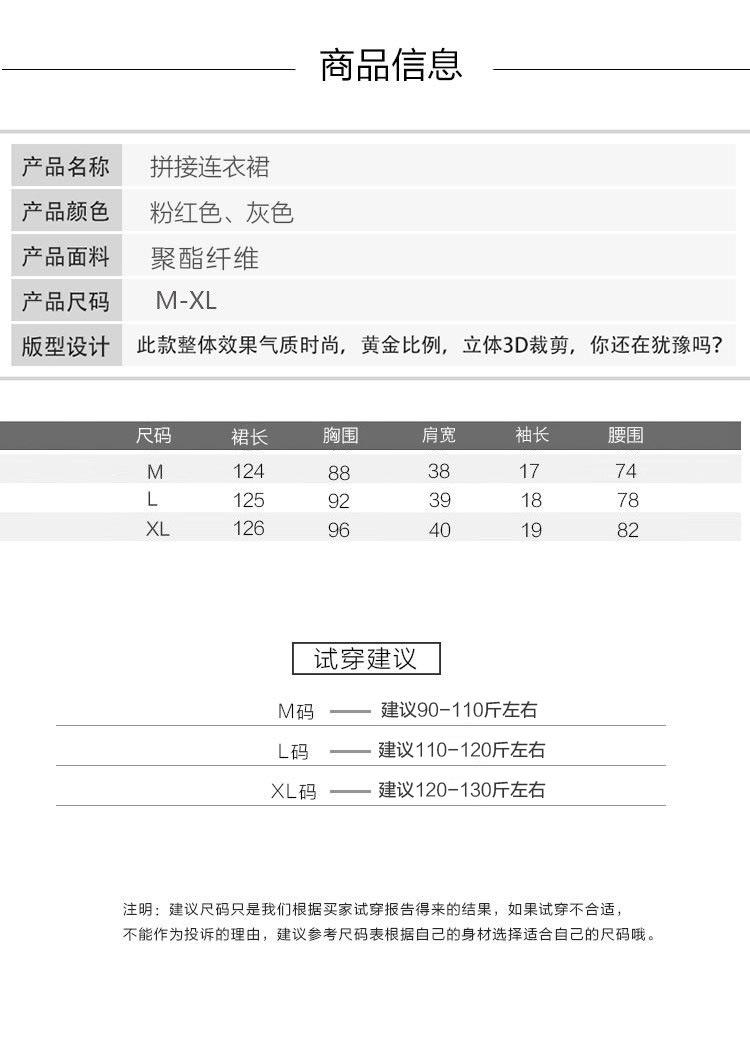 商品信息

| 产品名称 | 拼接连衣裙 |
|---|---|
| 产品颜色 | 粉红色、灰色 |
| 产品面料 | 聚酯纤维 |
| 产品尺码 | M-XL |
| 版型设计 | 此款整体效果气质时尚，黄金比例，立体3D裁剪，你还在犹豫吗？ |

| 尺码 | 裙长 | 胸围 | 肩宽 | 袖长 | 腰围 |
|---|---|---|---|---|---|
| M | 124 | 88 | 38 | 17 | 74 |
| L | 125 | 92 | 39 | 18 | 78 |
| XL | 126 | 96 | 40 | 19 | 82 |

试穿建议

M码 —— 建议90-110斤左右

L码 —— 建议110-120斤左右

XL码 —— 建议120-130斤左右

注明：建议尺码只是我们根据买家试穿报告得来的结果，如果试穿不合适，不能作为投诉的理由，建议参考尺码表根据自己的身材选择适合自己的尺码哦。